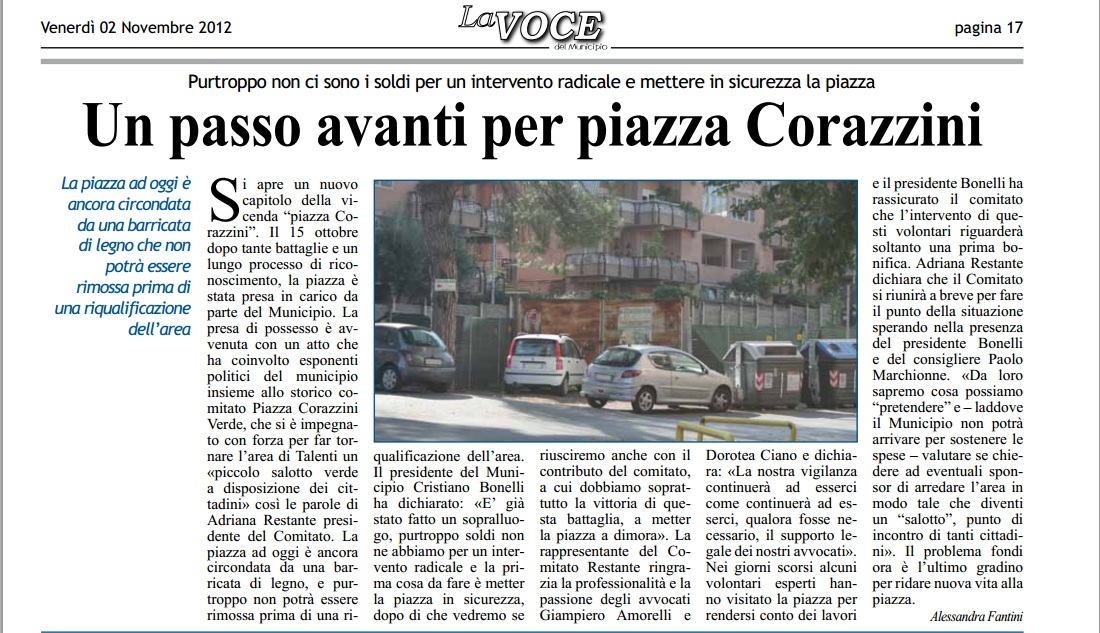 Venerdì 02 Novembre 2012

La VOCE del Municipio

pagina 17

Purtroppo non ci sono i soldi per un intervento radicale e mettere in sicurezza la piazza

Un passo avanti per piazza Corazzini

La piazza ad oggi è ancora circondata da una barricata di legno che non potrà essere rimossa prima di una riqualificazione dell'area

Si apre un nuovo capitolo della vicenda "piazza Corazzini". Il 15 ottobre dopo tante battaglie e un lungo processo di riconoscimento, la piazza è stata presa in carico da parte del Municipio. La presa di possesso è avvenuta con un atto che ha coinvolto esponenti politici del municipio insieme allo storico comitato Piazza Corazzini Verde, che si è impegnato con forza per far tornare l'area di Talenti un «piccolo salotto verde a disposizione dei cittadini» così le parole di Adriana Restante presidente del Comitato. La piazza ad oggi è ancora circondata da una barricata di legno, e purtroppo non potrà essere rimossa prima di una riqualificazione dell'area. Il presidente del Municipio Cristiano Bonelli ha dichiarato: «E' già stato fatto un sopralluogo, purtroppo soldi non ne abbiamo per un intervento radicale e la prima cosa da fare è metter la piazza in sicurezza, dopo di che vedremo se riusciremo anche con il contributo del comitato, a cui dobbiamo soprattutto la vittoria di questa battaglia, a metter la piazza a dimora». La rappresentante del Comitato Restante ringrazia la professionalità e la passione degli avvocati Giampiero Amorelli e Dorotea Ciano e dichiara: «La nostra vigilanza continuerà ad esserci come continuerà ad esserci, qualora fosse necessario, il supporto legale dei nostri avvocati». Nei giorni scorsi alcuni volontari esperti hanno visitato la piazza per rendersi conto dei lavori e il presidente Bonelli ha rassicurato il comitato che l'intervento di questi volontari riguarderà soltanto una prima bonifica. Adriana Restante dichiara che il Comitato si riunirà a breve per fare il punto della situazione sperando nella presenza del presidente Bonelli e del consigliere Paolo Marchionne. «Da loro sapremo cosa possiamo "pretendere" e – laddove il Municipio non potrà arrivare per sostenere le spese – valutare se chiedere ad eventuali sponsor di arredare l'area in modo tale che diventi un "salotto", punto di incontro di tanti cittadini». Il problema fondi ora è l'ultimo gradino per ridare nuova vita alla piazza.

Alessandra Fantini